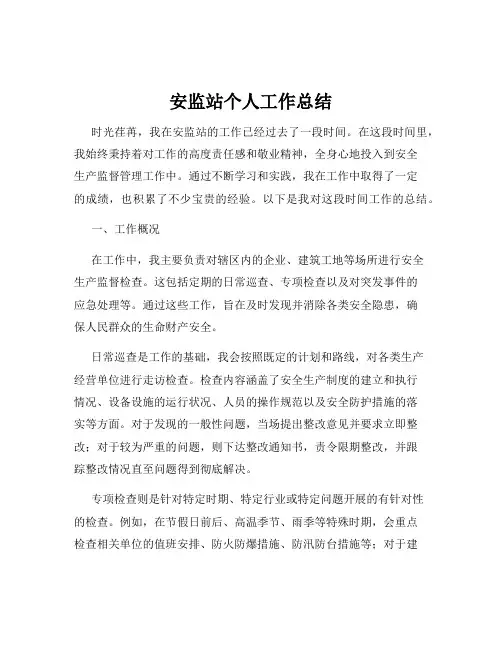 安监站个人工作总结

时光荏苒，我在安监站的工作已经过去了一段时间。在这段时间里，我始终秉持着对工作的高度责任感和敬业精神，全身心地投入到安全生产监督管理工作中。通过不断学习和实践，我在工作中取得了一定的成绩，也积累了不少宝贵的经验。以下是我对这段时间工作的总结。

一、工作概况

在工作中，我主要负责对辖区内的企业、建筑工地等场所进行安全生产监督检查。这包括定期的日常巡查、专项检查以及对突发事件的应急处理等。通过这些工作，旨在及时发现并消除各类安全隐患，确保人民群众的生命财产安全。

日常巡查是工作的基础，我会按照既定的计划和路线，对各类生产经营单位进行走访检查。检查内容涵盖了安全生产制度的建立和执行情况、设备设施的运行状况、人员的操作规范以及安全防护措施的落实等方面。对于发现的一般性问题，当场提出整改意见并要求立即整改；对于较为严重的问题，则下达整改通知书，责令限期整改，并跟踪整改情况直至问题得到彻底解决。

专项检查则是针对特定时期、特定行业或特定问题开展的有针对性的检查。例如，在节假日前后、高温季节、雨季等特殊时期，会重点检查相关单位的值班安排、防火防爆措施、防汛防台措施等；对于建